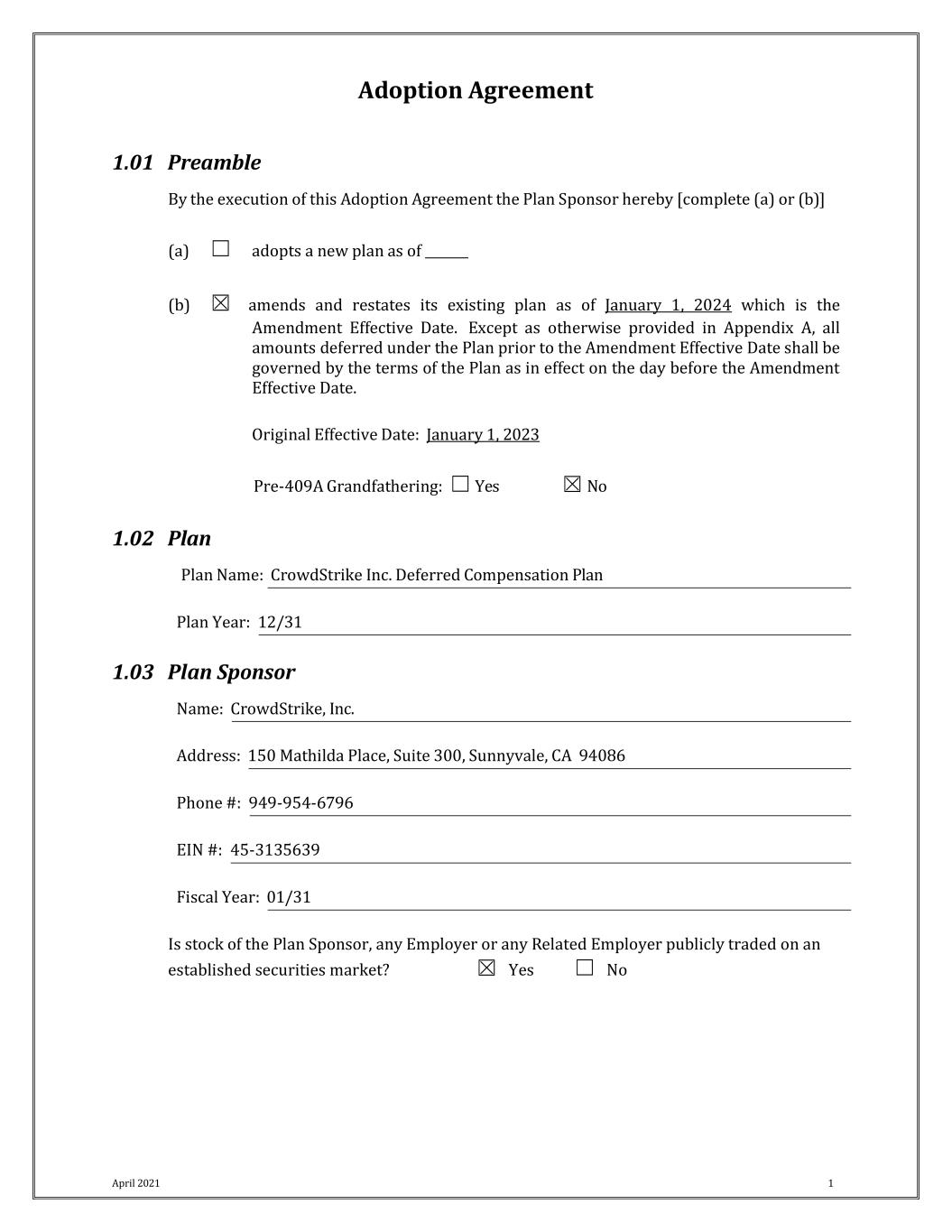 Adoption Agreement

1.01 Preamble

By the execution of this Adoption Agreement the Plan Sponsor hereby [complete (a) or (b)]

(a) ☐ adopts a new plan as of ______

(b) ☒ amends and restates its existing plan as of January 1, 2024 which is the Amendment Effective Date. Except as otherwise provided in Appendix A, all amounts deferred under the Plan prior to the Amendment Effective Date shall be governed by the terms of the Plan as in effect on the day before the Amendment Effective Date.

Original Effective Date: January 1, 2023

Pre-409A Grandfathering: ☐ Yes ☒ No

1.02 Plan

Plan Name: CrowdStrike Inc. Deferred Compensation Plan

Plan Year: 12/31

1.03 Plan Sponsor

Name: CrowdStrike, Inc.

Address: 150 Mathilda Place, Suite 300, Sunnyvale, CA 94086

Phone #: 949-954-6796

EIN #: 45-3135639

Fiscal Year: 01/31

Is stock of the Plan Sponsor, any Employer or any Related Employer publicly traded on an established securities market? ☒ Yes ☐ No

April 2021

1